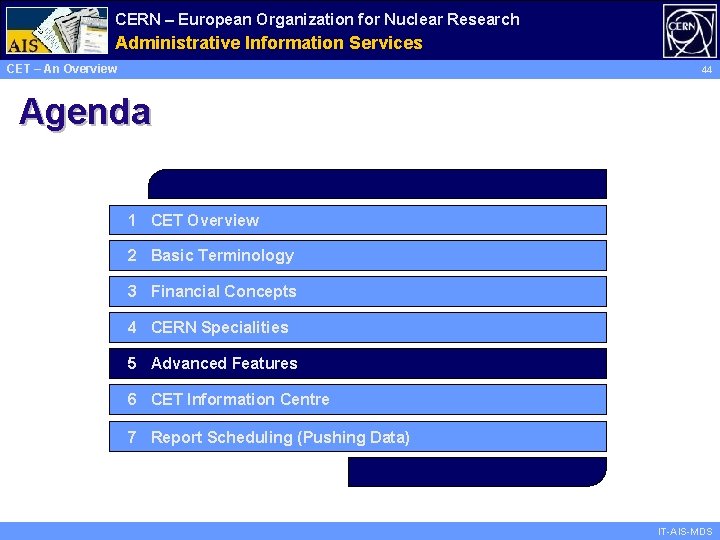 AIS

CERN – European Organization for Nuclear Research
Administrative Information Services

CERN

CET – An Overview

44

Agenda

1 CET Overview

2 Basic Terminology

3 Financial Concepts

4 CERN Specialities

5 Advanced Features

6 CET Information Centre

7 Report Scheduling (Pushing Data)

IT-AIS-MDS